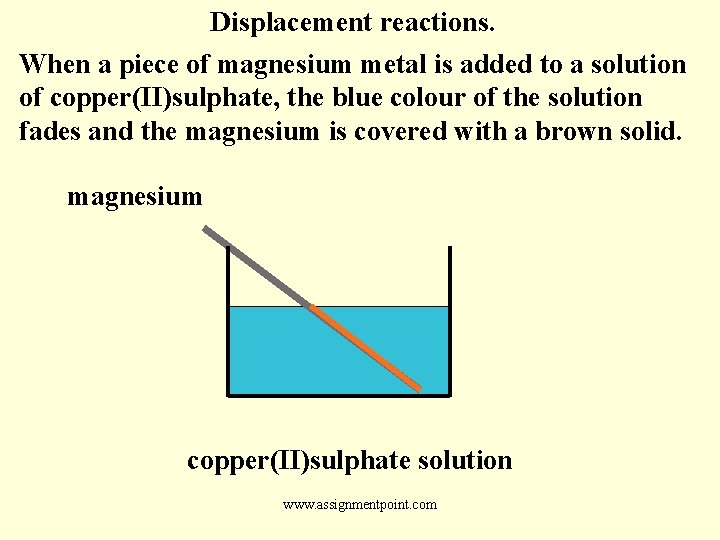 Displacement reactions.

When a piece of magnesium metal is added to a solution of copper(II)sulphate, the blue colour of the solution fades and the magnesium is covered with a brown solid.

magnesium

copper(II)sulphate solution

www.assignmentpoint.com